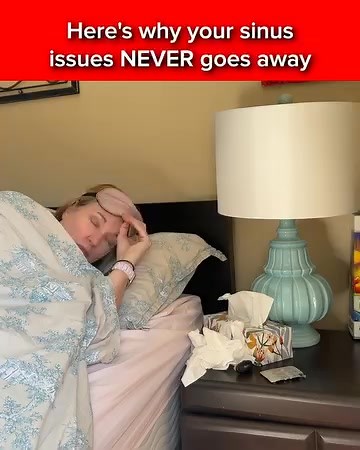 Here's why your sinus issues NEVER goes away